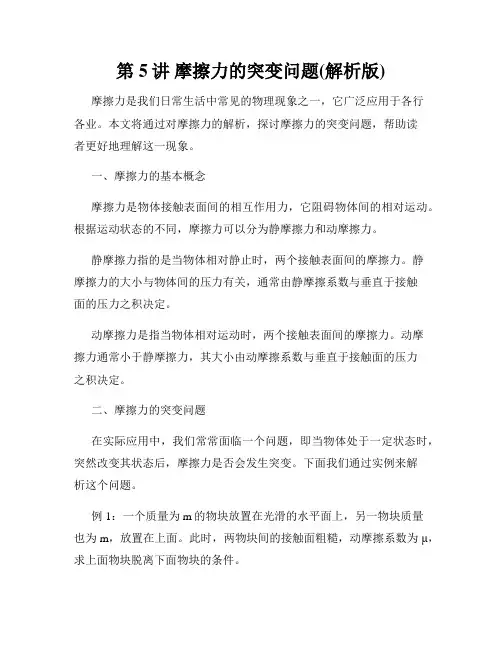 第 5 讲 摩擦力的突变问题(解析版)

摩擦力是我们日常生活中常见的物理现象之一，它广泛应用于各行各业。本文将通过对摩擦力的解析，探讨摩擦力的突变问题，帮助读者更好地理解这一现象。

一、摩擦力的基本概念

摩擦力是物体接触表面间的相互作用力，它阻碍物体间的相对运动。根据运动状态的不同，摩擦力可以分为静摩擦力和动摩擦力。

静摩擦力指的是当物体相对静止时，两个接触表面间的摩擦力。静摩擦力的大小与物体间的压力有关，通常由静摩擦系数与垂直于接触面的压力之积决定。

动摩擦力是指当物体相对运动时，两个接触表面间的摩擦力。动摩擦力通常小于静摩擦力，其大小由动摩擦系数与垂直于接触面的压力之积决定。

二、摩擦力的突变问题

在实际应用中，我们常常面临一个问题，即当物体处于一定状态时，突然改变其状态后，摩擦力是否会发生突变。下面我们通过实例来解析这个问题。

例 1：一个质量为 m 的物块放置在光滑的水平面上，另一物块质量也为 m，放置在上面。此时，两物块间的接触面粗糙，动摩擦系数为 μ，求上面物块脱离下面物块的条件。